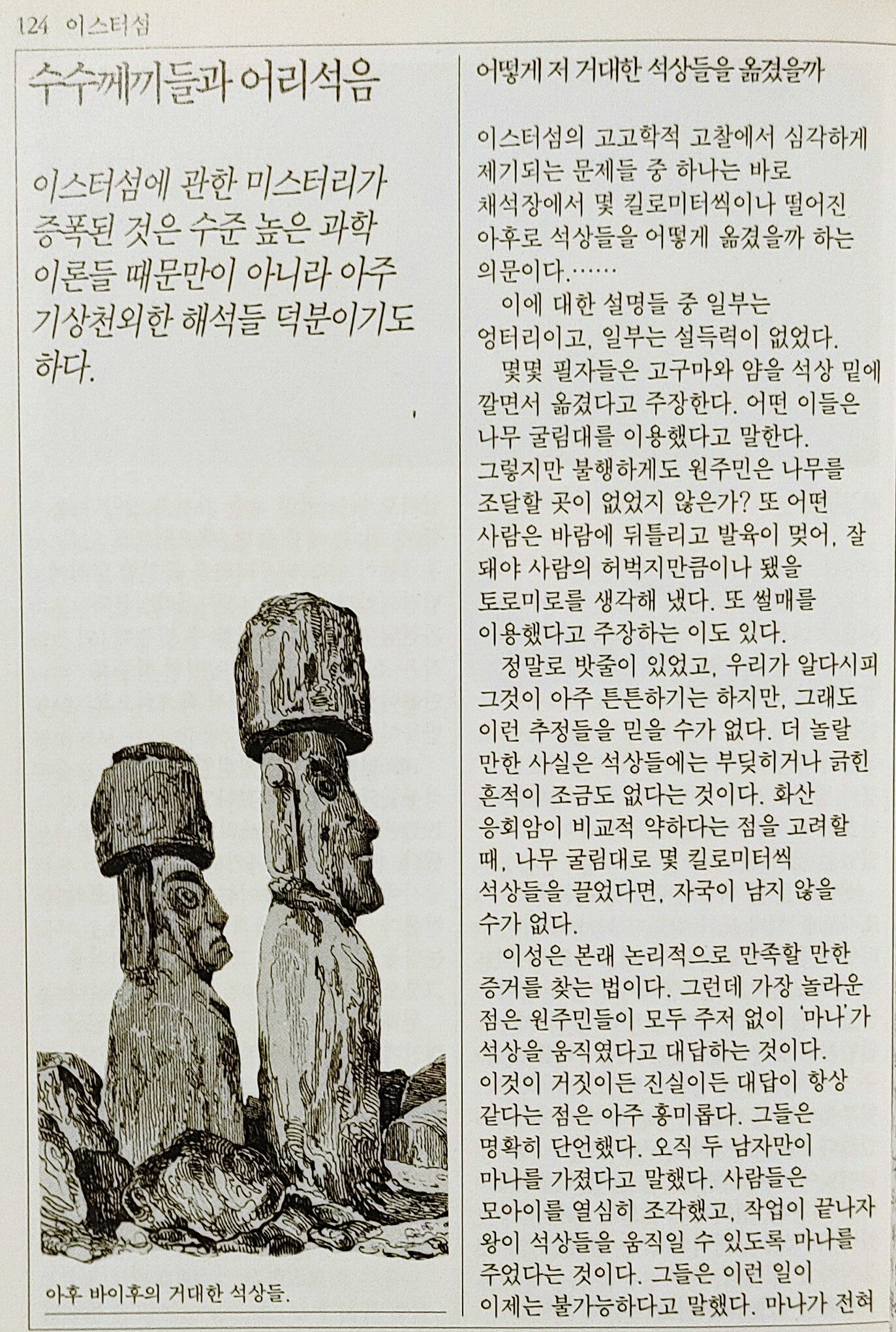 124 이스터섬

수수께끼들과 어리석음

이스터섬에 관한 미스터리가 증폭된 것은 수준 높은 과학 이론들 때문만이 아니라 아주 기상천외한 해석들 덕분이기도 하다.

아후 바이후의 거대한 석상들.

어떻게 저 거대한 석상들을 옮겼을까

이스터섬의 고고학적 고찰에서 심각하게 제기되는 문제들 중 하나는 바로 채석장에서 몇 킬로미터씩이나 떨어진 아후로 석상들을 어떻게 옮겼을까 하는 의문이다.……

이에 대한 설명들 중 일부는 엉터리이고, 일부는 설득력이 없었다.

몇몇 필자들은 고구마와 얌을 석상 밑에 깔면서 옮겼다고 주장한다. 어떤 이들은 나무 굴림대를 이용했다고 말한다. 그렇지만 불행하게도 원주민은 나무를 조달할 곳이 없었지 않은가? 또 어떤 사람은 바람에 뒤틀리고 발육이 멎어, 잘 돼야 사람의 허벅지만큼이나 됐을 토로미로를 생각해 냈다. 또 썰매를 이용했다고 주장하는 이도 있다.

정말로 밧줄이 있었고, 우리가 알다시피 그것이 아주 튼튼하기는 하지만, 그래도 이런 추정들을 믿을 수가 없다. 더 놀랄 만한 사실은 석상들에는 부딪히거나 긁힌 흔적이 조금도 없다는 것이다. 화산 응회암이 비교적 약하다는 점을 고려할 때, 나무 굴림대로 몇 킬로미터씩 석상들을 끌었다면, 자국이 남지 않을 수가 없다.

이성은 본래 논리적으로 만족할 만한 증거를 찾는 법이다. 그런데 가장 놀라운 점은 원주민들이 모두 주저 없이 '마나'가 석상을 움직였다고 대답하는 것이다. 이것이 거짓이든 진실이든 대답이 항상 같다는 점은 아주 흥미롭다. 그들은 명확히 단언했다. 오직 두 남자만이 마나를 가졌다고 말했다. 사람들은 모아이를 열심히 조각했고, 작업이 끝나자 왕이 석상들을 움직일 수 있도록 마나를 주었다는 것이다. 그들은 이런 일이 이제는 불가능하다고 말했다. 마나가 전혀